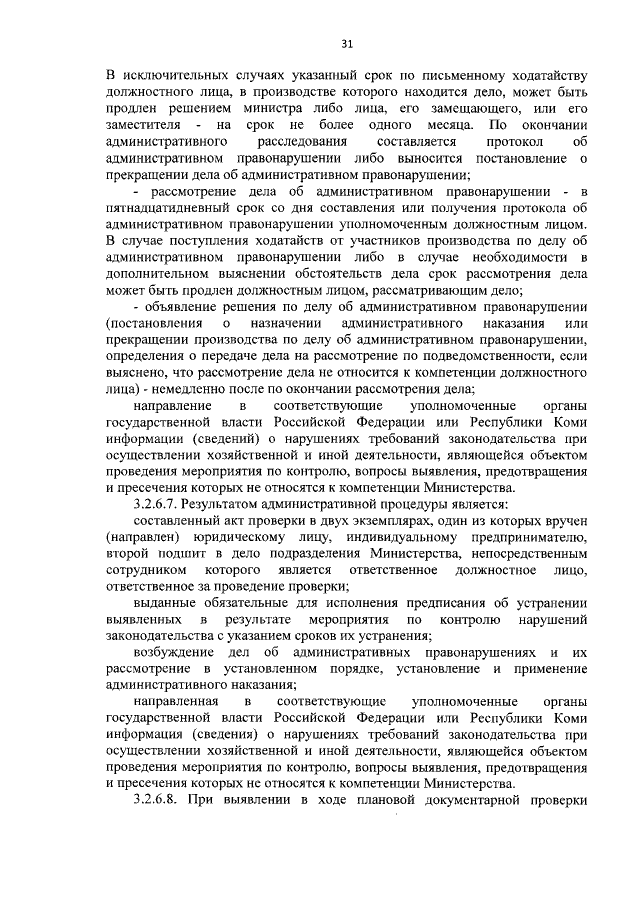 31

В исключительных случаях указанный срок по письменному ходатайству должностного лица, в производстве которого находится дело, может быть продлен решением министра либо лица, его замещающего, или его заместителя - на срок не более одного месяца. По окончании административного расследования составляется протокол об административном правонарушении либо выносится постановление о прекращении дела об административном правонарушении;

- рассмотрение дела об административном правонарушении - в пятнадцатидневный срок со дня составления или получения протокола об административном правонарушении уполномоченным должностным лицом. В случае поступления ходатайств от участников производства по делу об административном правонарушении либо в случае необходимости в дополнительном выяснении обстоятельств дела срок рассмотрения дела может быть продлен должностным лицом, рассматривающим дело;

- объявление решения по делу об административном правонарушении (постановления о назначении административного наказания или прекращении производства по делу об административном правонарушении, определения о передаче дела на рассмотрение по подведомственности, если выяснено, что рассмотрение дела не относится к компетенции должностного лица) - немедленно после по окончании рассмотрения дела;

направление в соответствующие уполномоченные органы государственной власти Российской Федерации или Республики Коми информации (сведений) о нарушениях требований законодательства при осуществлении хозяйственной и иной деятельности, являющейся объектом проведения мероприятия по контролю, вопросы выявления, предотвращения и пресечения которых не относятся к компетенции Министерства.

3.2.6.7. Результатом административной процедуры является:

составленный акт проверки в двух экземплярах, один из которых вручен (направлен) юридическому лицу, индивидуальному предпринимателю, второй подшит в дело подразделения Министерства, непосредственным сотрудником которого является ответственное должностное лицо, ответственное за проведение проверки;

выданные обязательные для исполнения предписания об устранении выявленных в результате мероприятия по контролю нарушений законодательства с указанием сроков их устранения;

возбуждение дел об административных правонарушениях и их рассмотрение в установленном порядке, установление и применение административного наказания;

направленная в соответствующие уполномоченные органы государственной власти Российской Федерации или Республики Коми информация (сведения) о нарушениях требований законодательства при осуществлении хозяйственной и иной деятельности, являющейся объектом проведения мероприятия по контролю, вопросы выявления, предотвращения и пресечения которых не относятся к компетенции Министерства.

3.2.6.8. При выявлении в ходе плановой документарной проверки